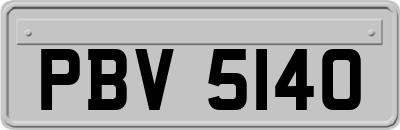 PBV 5140